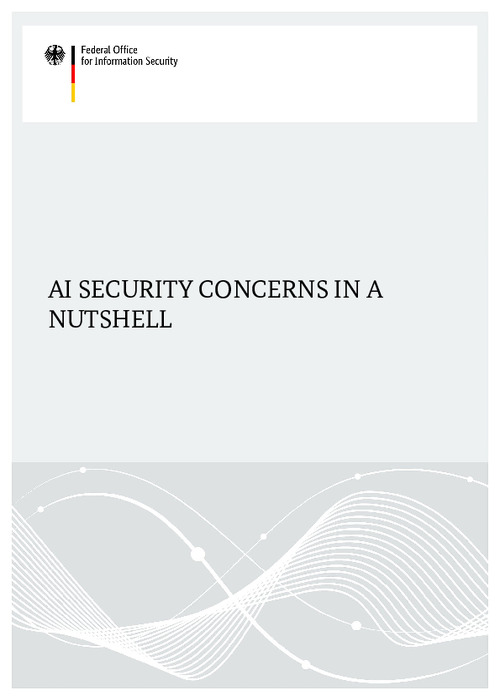 Federal Office
for Information Security

AI SECURITY CONCERNS IN A NUTSHELL